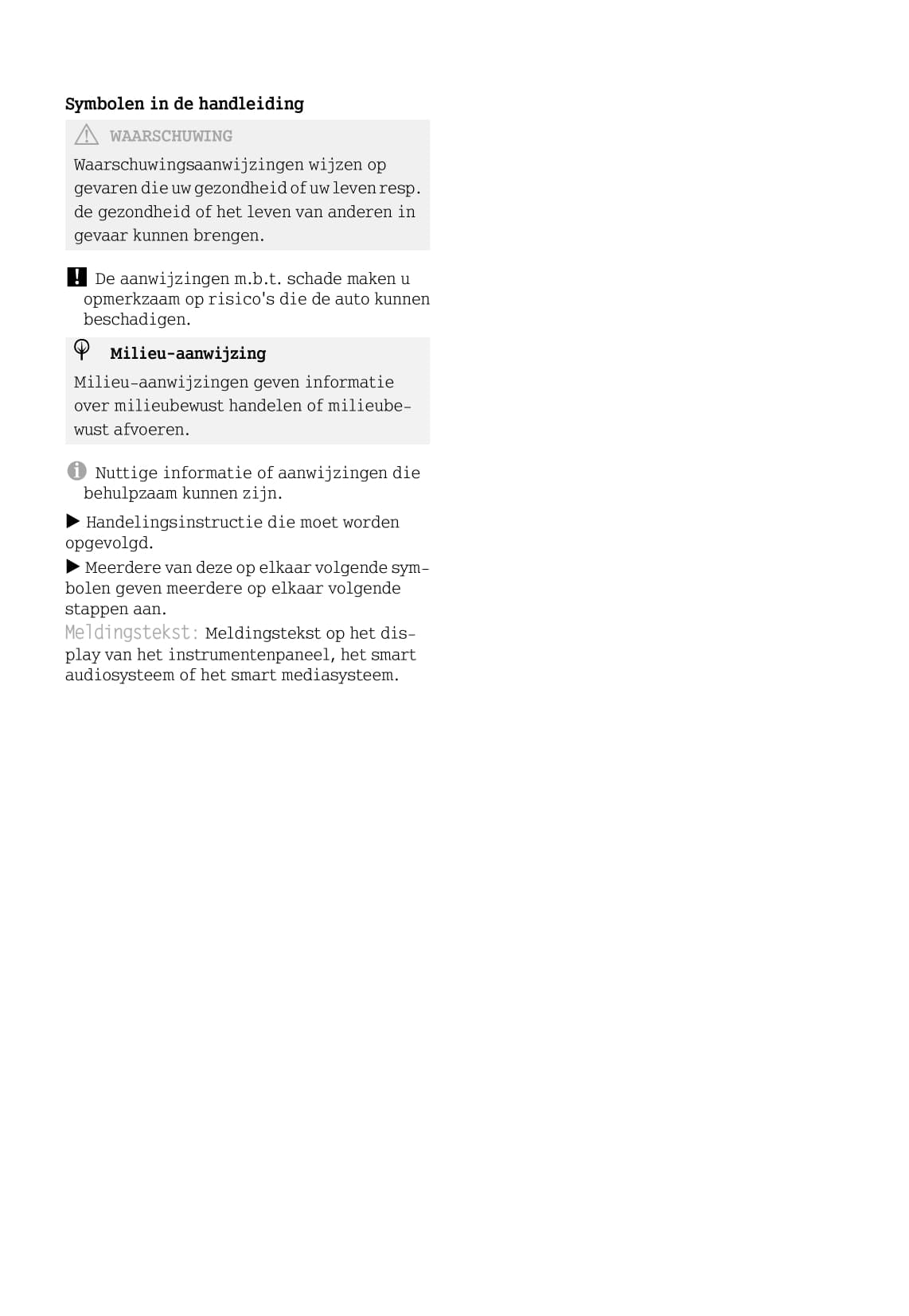 Symbolen in de handleiding

WAARSCHUWING

Waarschuwingsaanwijzingen wijzen op gevaren die uw gezondheid of uw leven resp. de gezondheid of het leven van anderen in gevaar kunnen brengen.

! De aanwijzingen m.b.t. schade maken u opmerkzaam op risico's die de auto kunnen beschadigen.

Milieu-aanwijzing

Milieu-aanwijzingen geven informatie over milieubewust handelen of milieubewust afvoeren.

i Nuttige informatie of aanwijzingen die behulpzaam kunnen zijn.

▶ Handelingsinstructie die moet worden opgevolgd.

▶ Meerdere van deze op elkaar volgende symbolen geven meerdere op elkaar volgende stappen aan.

Meldingstekst: Meldingstekst op het display van het instrumentenpaneel, het smart audiosysteem of het smart mediasysteem.